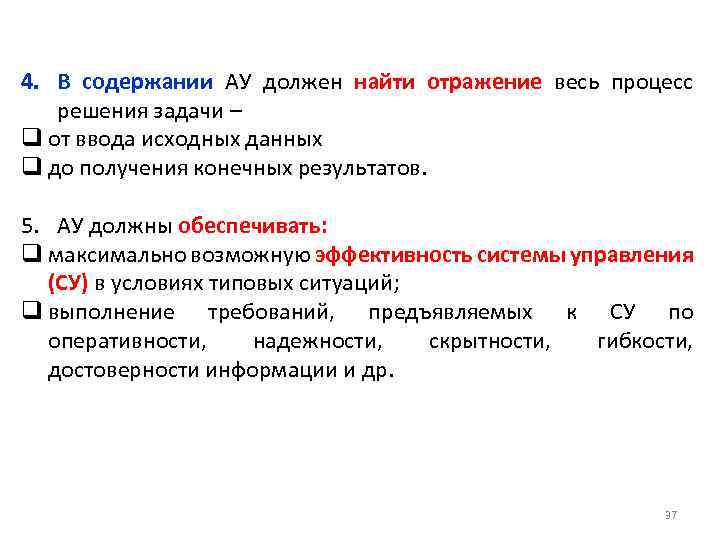 4. В содержании АУ должен найти отражение весь процесс решения задачи –

☐ от ввода исходных данных

☐ до получения конечных результатов.

5. АУ должны обеспечивать:

☐ максимально возможную эффективность системы управления (СУ) в условиях типовых ситуаций;

☐ выполнение требований, предъявляемых к СУ по оперативности, надежности, скрытности, гибкости, достоверности информации и др.

37